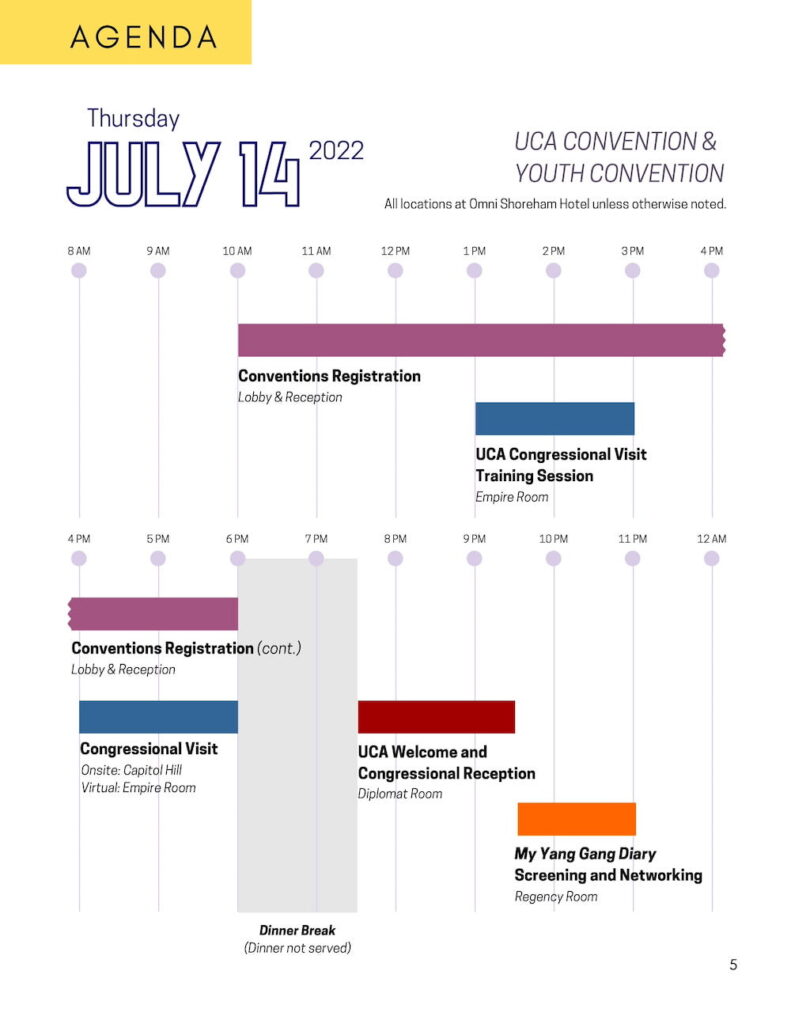 AGENDA

Thursday
JULY 14 2022

UCA CONVENTION & YOUTH CONVENTION

All locations at Omni Shoreham Hotel unless otherwise noted.

8 AM 9 AM 10 AM 11 AM 12 PM 1 PM 2 PM 3 PM 4 PM

Conventions Registration
Lobby & Reception

UCA Congressional Visit Training Session
Empire Room

4 PM 5 PM 6 PM 7 PM 8 PM 9 PM 10 PM 11 PM 12 AM

Conventions Registration (cont.)
Lobby & Reception

Congressional Visit
Onsite: Capitol Hill
Virtual: Empire Room

UCA Welcome and Congressional Reception
Diplomat Room

My Yang Gang Diary Screening and Networking
Regency Room

Dinner Break
(Dinner not served)

5